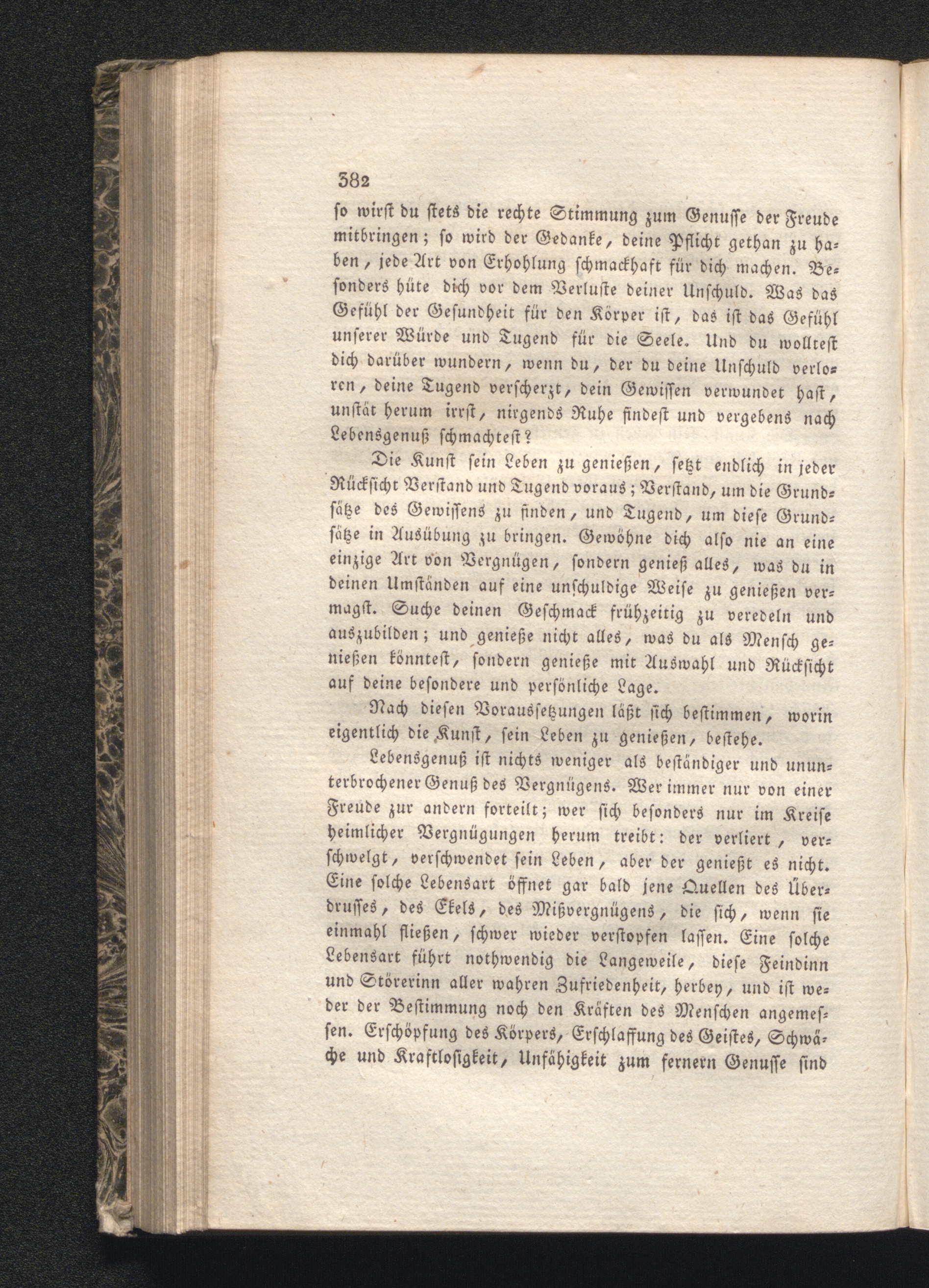 382

so wirst du stets die rechte Stimmung zum Genusse der Freude mitbringen; so wird der Gedanke, deine Pflicht gethan zu haben, jede Art von Erhohlung schmackhaft für dich machen. Besonders hüte dich vor dem Verluste deiner Unschuld. Was das Gefühl der Gesundheit für den Körper ist, das ist das Gefühl unserer Würde und Tugend für die Seele. Und du wolltest dich darüber wundern, wenn du, der du deine Unschuld verloren, deine Tugend verscherzt, dein Gewissen verwundet hast, unstät herum irrst, nirgends Ruhe findest und vergebens nach Lebensgenuß schmachtest?

Die Kunst sein Leben zu genießen, setzt endlich in jeder Rücksicht Verstand und Tugend voraus; Verstand, um die Grundsätze des Gewissens zu finden, und Tugend, um diese Grundsätze in Ausübung zu bringen. Gewöhne dich also nie an eine einzige Art von Vergnügen, sondern genieß alles, was du in deinen Umständen auf eine unschuldige Weise zu genießen vermagst. Suche deinen Geschmack frühzeitig zu veredeln und auszubilden; und genieße nicht alles, was du als Mensch genießen könntest, sondern genieße mit Auswahl und Rücksicht auf deine besondere und persönliche Lage.

Nach diesen Voraussetzungen läßt sich bestimmen, worin eigentlich die Kunst, sein Leben zu genießen, bestehe.

Lebensgenuß ist nichts weniger als beständiger und ununterbrochener Genuß des Vergnügens. Wer immer nur von einer Freude zur andern forteilt; wer sich besonders nur im Kreise heimlicher Vergnügungen herum treibt: der verliert, verschwelgt, verschwendet sein Leben, aber der genießt es nicht. Eine solche Lebensart öffnet gar bald jene Quellen des Überdrusses, des Ekels, des Mißvergnügens, die sich, wenn sie einmahl fließen, schwer wieder verstopfen lassen. Eine solche Lebensart führt nothwendig die Langeweile, diese Feindinn und Störerinn aller wahren Zufriedenheit, herbey, und ist weder der Bestimmung noch den Kräften des Menschen angemessen. Erschöpfung des Körpers, Erschlaffung des Geistes, Schwäche und Kraftlosigkeit, Unfähigkeit zum fernern Genusse sind